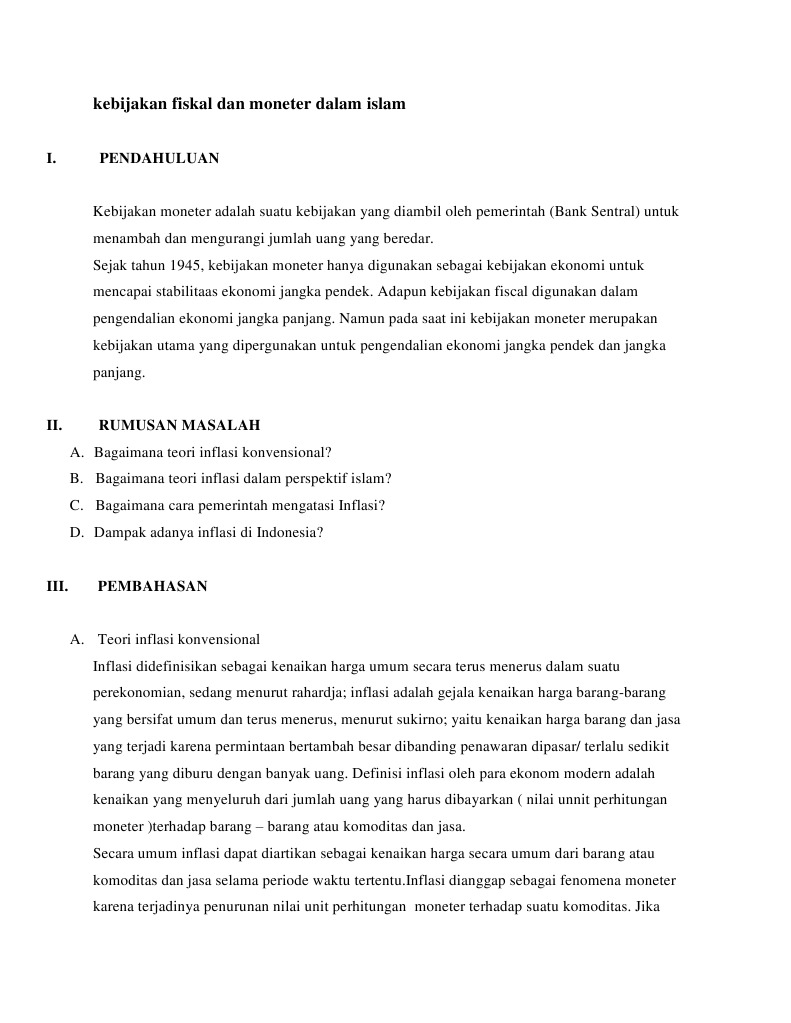 kebijakan fiskal dan moneter dalam islam

I. PENDAHULUAN

Kebijakan moneter adalah suatu kebijakan yang diambil oleh pemerintah (Bank Sentral) untuk menambah dan mengurangi jumlah uang yang beredar.
Sejak tahun 1945, kebijakan moneter hanya digunakan sebagai kebijakan ekonomi untuk mencapai stabilitaas ekonomi jangka pendek. Adapun kebijakan fiscal digunakan dalam pengendalian ekonomi jangka panjang. Namun pada saat ini kebijakan moneter merupakan kebijakan utama yang dipergunakan untuk pengendalian ekonomi jangka pendek dan jangka panjang.

II. RUMUSAN MASALAH
A. Bagaimana teori inflasi konvensional?
B. Bagaimana teori inflasi dalam perspektif islam?
C. Bagaimana cara pemerintah mengatasi Inflasi?
D. Dampak adanya inflasi di Indonesia?

III. PEMBAHASAN

A. Teori inflasi konvensional
Inflasi didefinisikan sebagai kenaikan harga umum secara terus menerus dalam suatu perekonomian, sedang menurut rahardja; inflasi adalah gejala kenaikan harga barang-barang yang bersifat umum dan terus menerus, menurut sukirno; yaitu kenaikan harga barang dan jasa yang terjadi karena permintaan bertambah besar dibanding penawaran dipasar/ terlalu sedikit barang yang diburu dengan banyak uang. Definisi inflasi oleh para ekonom modern adalah kenaikan yang menyeluruh dari jumlah uang yang harus dibayarkan ( nilai unnit perhitungan moneter )terhadap barang – barang atau komoditas dan jasa.
Secara umum inflasi dapat diartikan sebagai kenaikan harga secara umum dari barang atau komoditas dan jasa selama periode waktu tertentu.Inflasi dianggap sebagai fenomena moneter karena terjadinya penurunan nilai unit perhitungan moneter terhadap suatu komoditas. Jika